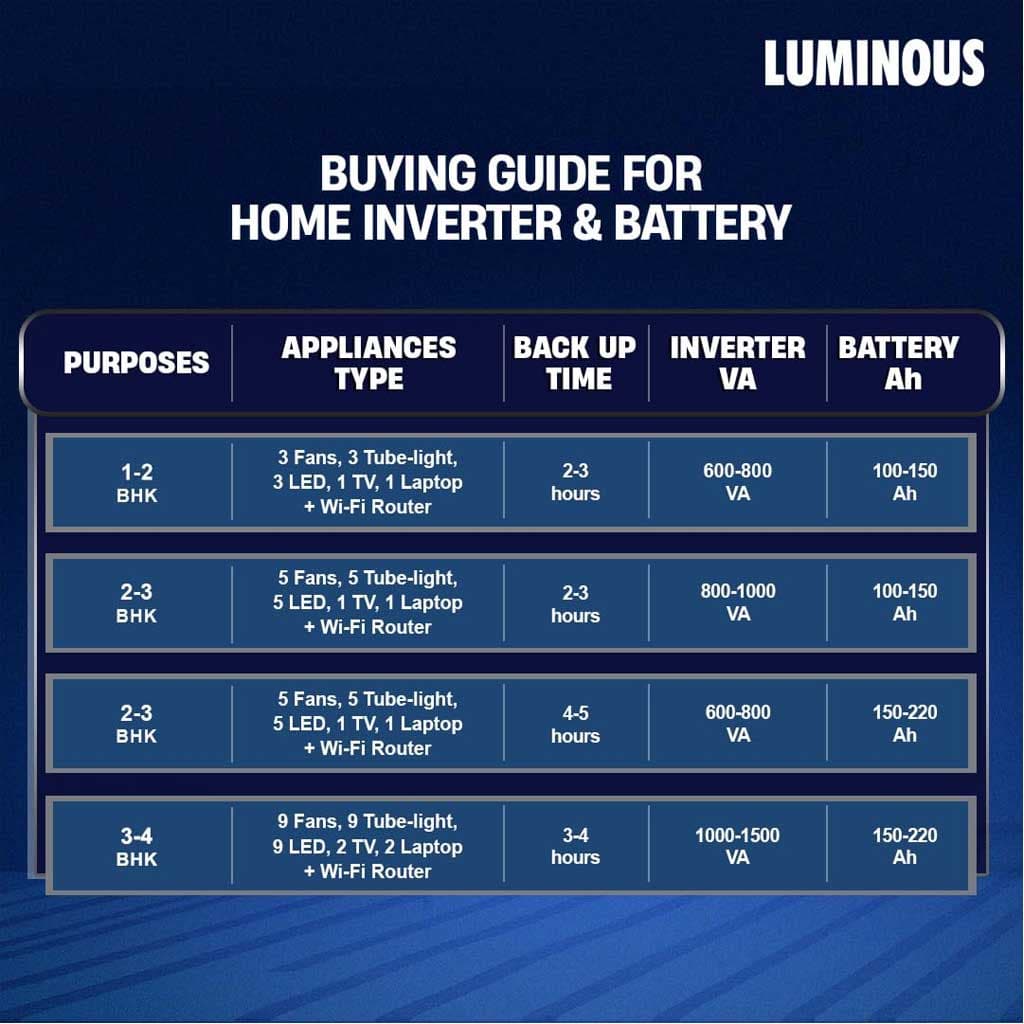 LUMINOUS

BUYING GUIDE FOR HOME INVERTER & BATTERY

| PURPOSES | APPLIANCES TYPE | BACK UP TIME | INVERTER VA | BATTERY Ah |
|---|---|---|---|---|
| 1-2 BHK | 3 Fans, 3 Tube-light, 3 LED, 1 TV, 1 Laptop + Wi-Fi Router | 2-3 hours | 600-800 VA | 100-150 Ah |
| 2-3 BHK | 5 Fans, 5 Tube-light, 5 LED, 1 TV, 1 Laptop + Wi-Fi Router | 2-3 hours | 800-1000 VA | 100-150 Ah |
| 2-3 BHK | 5 Fans, 5 Tube-light, 5 LED, 1 TV, 1 Laptop + Wi-Fi Router | 4-5 hours | 600-800 VA | 150-220 Ah |
| 3-4 BHK | 9 Fans, 9 Tube-light, 9 LED, 2 TV, 2 Laptop + Wi-Fi Router | 3-4 hours | 1000-1500 VA | 150-220 Ah |